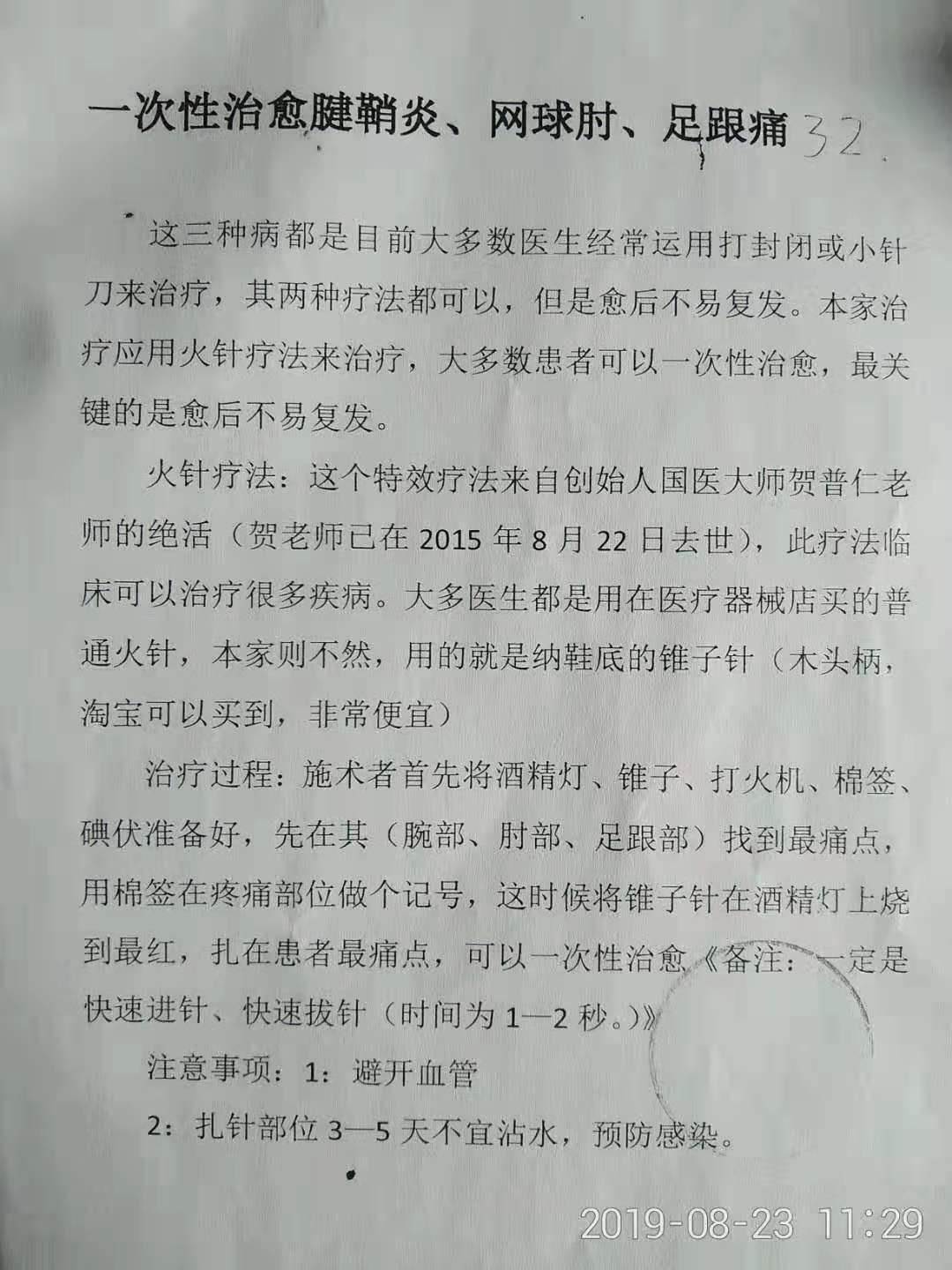 一次性治愈腱鞘炎、网球肘、足跟痛 32.

这三种病都是目前大多数医生经常运用打封闭或小针刀来治疗，其两种疗法都可以，但是愈后不易复发。本家治疗应用火针疗法来治疗，大多数患者可以一次性治愈，最关键的是愈后不易复发。

火针疗法：这个特效疗法来自创始人国医大师贺普仁老师的绝活（贺老师已在2015年8月22日去世），此疗法临床可以治疗很多疾病。大多医生都是用在医疗器械店买的普通火针，本家则不然，用的就是纳鞋底的锥子针（木头柄，淘宝可以买到，非常便宜）

治疗过程：施术者首先将酒精灯、锥子、打火机、棉签、碘伏准备好，先在其（腕部、肘部、足跟部）找到最痛点，用棉签在疼痛部位做个记号，这时候将锥子针在酒精灯上烧到最红，扎在患者最痛点，可以一次性治愈《备注：一定是快速进针、快速拔针（时间为1—2秒。）》

注意事项：1：避开血管

2：扎针部位3—5天不宜沾水，预防感染。

2019-08-23 11:29